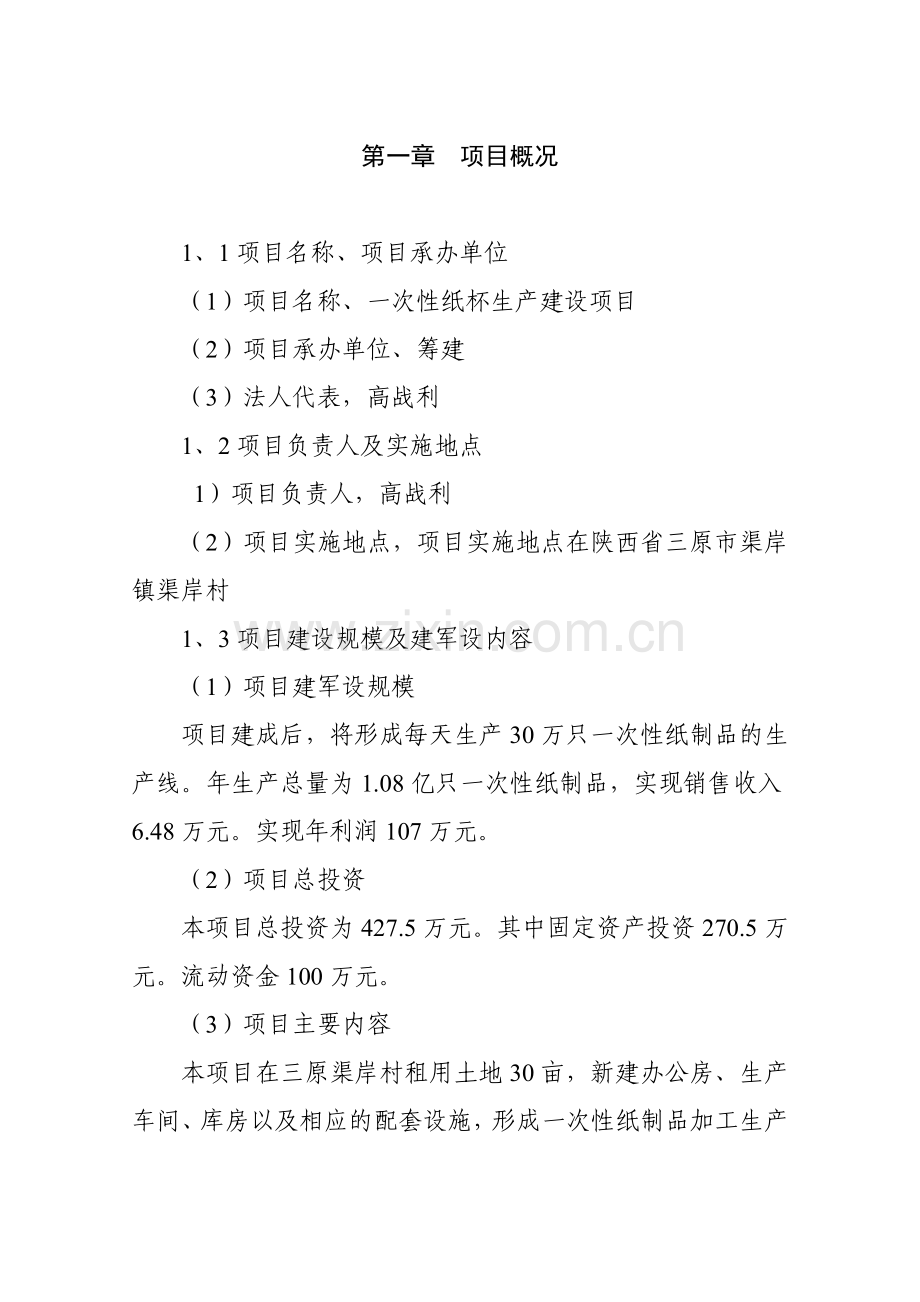 第一章　项目概况

1、1 项目名称、项目承办单位

（1）项目名称、一次性纸杯生产建设项目

（2）项目承办单位、筹建

（3）法人代表，高战利

1、2 项目负责人及实施地点

1）项目负责人，高战利

（2）项目实施地点，项目实施地点在陕西省三原市渠岸镇渠岸村

1、3 项目建设规模及建军设内容

（1）项目建军设规模

项目建成后，将形成每天生产 30 万只一次性纸制品的生产线。年生产总量为 1.08 亿只一次性纸制品，实现销售收入 6.48 万元。实现年利润 107 万元。

（2）项目总投资

本项目总投资为 427.5 万元。其中固定资产投资 270.5 万元。流动资金 100 万元。

（3）项目主要内容

本项目在三原渠岸村租用土地 30 亩，新建办公房、生产车间、库房以及相应的配套设施，形成一次性纸制品加工生产

www.zixin.com.cn